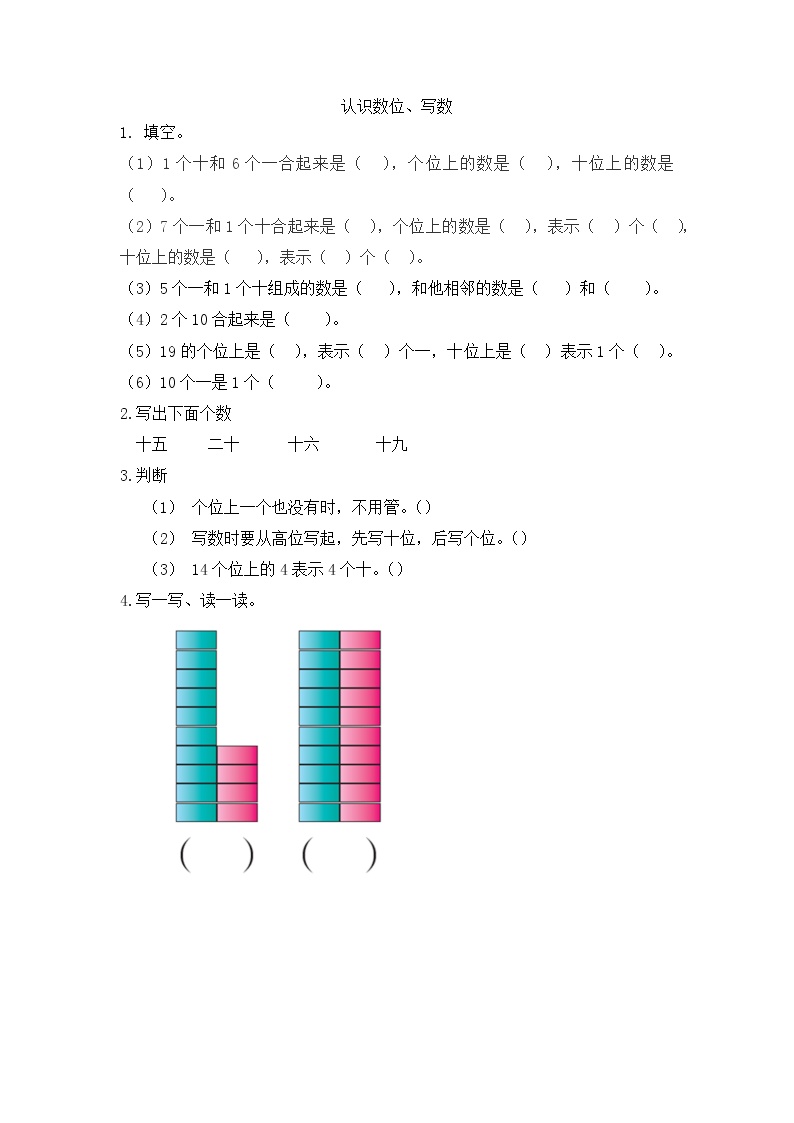 认识数位、写数

1. 填空。

（1）1 个十和 6 个一合起来是（ ），个位上的数是（ ），十位上的数是（ ）。

（2）7 个一和 1 个十合起来是（ ），个位上的数是（ ），表示（ ）个（ ），十位上的数是（ ），表示（ ）个（ ）。

（3）5 个一和 1 个十组成的数是（ ），和他相邻的数是（ ）和（ ）。

（4）2 个 10 合起来是（ ）。

（5）19 的个位上是（ ），表示（ ）个一，十位上是（ ）表示 1 个（ ）。

（6）10 个一是 1 个（ ）。

2.写出下面个数

十五　二十　十六　十九

3.判断

（1） 个位上一个也没有时，不用管。()

（2） 写数时要从高位写起，先写十位，后写个位。()

（3） 14 个位上的 4 表示 4 个十。()

4.写一写、读一读。

(　　)　(　　)